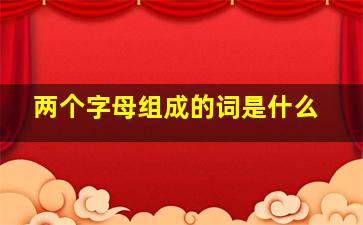 两个字母组成的词是什么